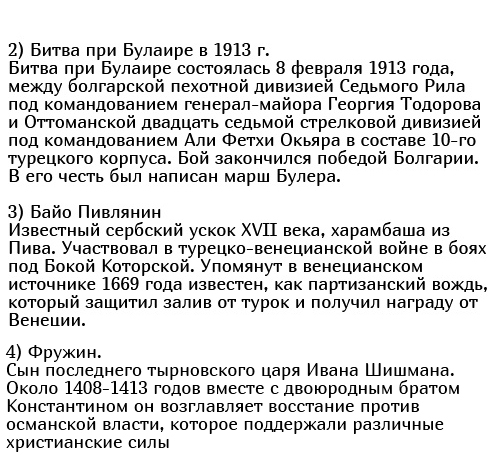 2) Битва при Булаире в 1913 г.
Битва при Булаире состоялась 8 февраля 1913 года, между болгарской пехотной дивизией Седьмого Рила под командованием генерал-майора Георгия Тодорова и Оттоманской двадцать седьмой стрелковой дивизией под командованием Али Фетхи Окьяра в составе 10-го турецкого корпуса. Бой закончился победой Болгарии. В его честь был написан марш Булера.

3) Байо Пивлянин
Известный сербский ускок XVII века, харамбаша из Пива. Участвовал в турецко-венецианской войне в боях под Бокой Которской. Упомянут в венецианском источнике 1669 года известен, как партизанский вождь, который защитил залив от турок и получил награду от Венеции.

4) Фружин.
Сын последнего тырновского царя Ивана Шишмана. Около 1408-1413 годов вместе с двоюродным братом Константином он возглавляет восстание против османской власти, которое поддержали различные христианские силы